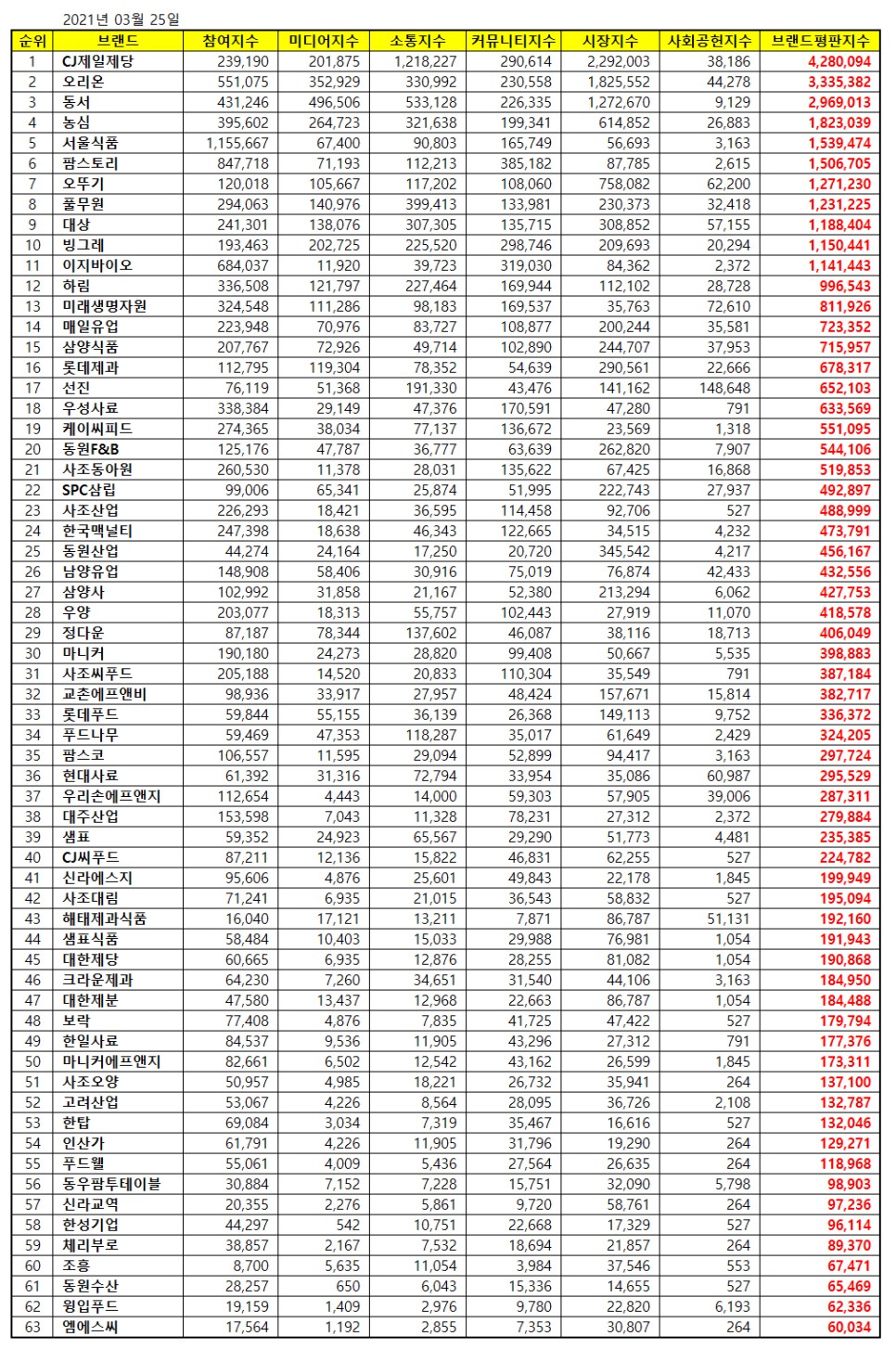 2021년 03월 25일

| 순위 | 브랜드 | 참여지수 | 미디어지수 | 소통지수 | 커뮤니티지수 | 시장지수 | 사회공헌지수 | 브랜드평판지수 |
|---|---|---|---|---|---|---|---|---|
| 1 | CJ제일제당 | 239,190 | 201,875 | 1,218,227 | 290,614 | 2,292,003 | 38,186 | 4,280,094 |
| 2 | 오리온 | 551,075 | 352,929 | 330,992 | 230,558 | 1,825,552 | 44,278 | 3,335,382 |
| 3 | 동서 | 431,246 | 496,506 | 533,128 | 226,335 | 1,272,670 | 9,129 | 2,969,013 |
| 4 | 농심 | 395,602 | 264,723 | 321,638 | 199,341 | 614,852 | 26,883 | 1,823,039 |
| 5 | 서울식품 | 1,155,667 | 67,400 | 90,803 | 165,749 | 56,693 | 3,163 | 1,539,474 |
| 6 | 팜스토리 | 847,718 | 71,193 | 112,213 | 385,182 | 87,785 | 2,615 | 1,506,705 |
| 7 | 오뚜기 | 120,018 | 105,667 | 117,202 | 108,060 | 758,082 | 62,200 | 1,271,230 |
| 8 | 풀무원 | 294,063 | 140,976 | 399,413 | 133,981 | 230,373 | 32,418 | 1,231,225 |
| 9 | 대상 | 241,301 | 138,076 | 307,305 | 135,715 | 308,852 | 57,155 | 1,188,404 |
| 10 | 빙그레 | 193,463 | 202,725 | 225,520 | 298,746 | 209,693 | 20,294 | 1,150,441 |
| 11 | 이지바이오 | 684,037 | 11,920 | 39,723 | 319,030 | 84,362 | 2,372 | 1,141,443 |
| 12 | 하림 | 336,508 | 121,797 | 227,464 | 169,944 | 112,102 | 28,728 | 996,543 |
| 13 | 미래생명자원 | 324,548 | 111,286 | 98,183 | 169,537 | 35,763 | 72,610 | 811,926 |
| 14 | 매일유업 | 223,948 | 70,976 | 83,727 | 108,877 | 200,244 | 35,581 | 723,352 |
| 15 | 삼양식품 | 207,767 | 72,926 | 49,714 | 102,890 | 244,707 | 37,953 | 715,957 |
| 16 | 롯데제과 | 112,795 | 119,304 | 78,352 | 54,639 | 290,561 | 22,666 | 678,317 |
| 17 | 선진 | 76,119 | 51,368 | 191,330 | 43,476 | 141,162 | 148,648 | 652,103 |
| 18 | 우성사료 | 338,384 | 29,149 | 47,376 | 170,591 | 47,280 | 791 | 633,569 |
| 19 | 케이씨피드 | 274,365 | 38,034 | 77,137 | 136,672 | 23,569 | 1,318 | 551,095 |
| 20 | 동원F&B | 125,176 | 47,787 | 36,777 | 63,639 | 262,820 | 7,907 | 544,106 |
| 21 | 사조동아원 | 260,530 | 11,378 | 28,031 | 135,622 | 67,425 | 16,868 | 519,853 |
| 22 | SPC삼립 | 99,006 | 65,341 | 25,874 | 51,995 | 222,743 | 27,937 | 492,897 |
| 23 | 사조산업 | 226,293 | 18,421 | 36,595 | 114,458 | 92,706 | 527 | 488,999 |
| 24 | 한국맥널티 | 247,398 | 18,638 | 46,343 | 122,665 | 34,515 | 4,232 | 473,791 |
| 25 | 동원산업 | 44,274 | 24,164 | 17,250 | 20,720 | 345,542 | 4,217 | 456,167 |
| 26 | 남양유업 | 148,908 | 58,406 | 30,916 | 75,019 | 76,874 | 42,433 | 432,556 |
| 27 | 삼양사 | 102,992 | 31,858 | 21,167 | 52,380 | 213,294 | 6,062 | 427,753 |
| 28 | 우양 | 203,077 | 18,313 | 55,757 | 102,443 | 27,919 | 11,070 | 418,578 |
| 29 | 정다운 | 87,187 | 78,344 | 137,602 | 46,087 | 38,116 | 18,713 | 406,049 |
| 30 | 마니커 | 190,180 | 24,273 | 28,820 | 99,408 | 50,667 | 5,535 | 398,883 |
| 31 | 사조씨푸드 | 205,188 | 14,520 | 20,833 | 110,304 | 35,549 | 791 | 387,184 |
| 32 | 교촌에프앤비 | 98,936 | 33,917 | 27,957 | 48,424 | 157,671 | 15,814 | 382,717 |
| 33 | 롯데푸드 | 59,844 | 55,155 | 36,139 | 26,368 | 149,113 | 9,752 | 336,372 |
| 34 | 푸드나무 | 59,469 | 47,353 | 118,287 | 35,017 | 61,649 | 2,429 | 324,205 |
| 35 | 팜스코 | 106,557 | 11,595 | 29,094 | 52,899 | 94,417 | 3,163 | 297,724 |
| 36 | 현대사료 | 61,392 | 31,316 | 72,794 | 33,954 | 35,086 | 60,987 | 295,529 |
| 37 | 우리손에프앤지 | 112,654 | 4,443 | 14,000 | 59,303 | 57,905 | 39,006 | 287,311 |
| 38 | 대주산업 | 153,598 | 7,043 | 11,328 | 78,231 | 27,312 | 2,372 | 279,884 |
| 39 | 샘표 | 59,352 | 24,923 | 65,567 | 29,290 | 51,773 | 4,481 | 235,385 |
| 40 | CJ씨푸드 | 87,211 | 12,136 | 15,822 | 46,831 | 62,255 | 527 | 224,782 |
| 41 | 신라에스지 | 95,606 | 4,876 | 25,601 | 49,843 | 22,178 | 1,845 | 199,949 |
| 42 | 사조대림 | 71,241 | 6,935 | 21,015 | 36,543 | 58,832 | 527 | 195,094 |
| 43 | 해태제과식품 | 16,040 | 17,121 | 13,211 | 7,871 | 86,787 | 51,131 | 192,160 |
| 44 | 샘표식품 | 58,484 | 10,403 | 15,033 | 29,988 | 76,981 | 1,054 | 191,943 |
| 45 | 대한제당 | 60,665 | 6,935 | 12,876 | 28,255 | 81,082 | 1,054 | 190,868 |
| 46 | 크라운제과 | 64,230 | 7,260 | 34,651 | 31,540 | 44,106 | 3,163 | 184,950 |
| 47 | 대한제분 | 47,580 | 13,437 | 12,968 | 22,663 | 86,787 | 1,054 | 184,488 |
| 48 | 보락 | 77,408 | 4,876 | 7,835 | 41,725 | 47,422 | 527 | 179,794 |
| 49 | 한일사료 | 84,537 | 9,536 | 11,905 | 43,296 | 27,312 | 791 | 177,376 |
| 50 | 마니커에프앤지 | 82,661 | 6,502 | 12,542 | 43,162 | 26,599 | 1,845 | 173,311 |
| 51 | 사조오양 | 50,957 | 4,985 | 18,221 | 26,732 | 35,941 | 264 | 137,100 |
| 52 | 고려산업 | 53,067 | 4,226 | 8,564 | 28,095 | 36,726 | 2,108 | 132,787 |
| 53 | 한탑 | 69,084 | 3,034 | 7,319 | 35,467 | 16,616 | 527 | 132,046 |
| 54 | 인산가 | 61,791 | 4,226 | 11,905 | 31,796 | 19,290 | 264 | 129,271 |
| 55 | 푸드웰 | 55,061 | 4,009 | 5,436 | 27,564 | 26,635 | 264 | 118,968 |
| 56 | 동우팜투테이블 | 30,884 | 7,152 | 7,228 | 15,751 | 32,090 | 5,798 | 98,903 |
| 57 | 신라교역 | 20,355 | 2,276 | 5,861 | 9,720 | 58,761 | 264 | 97,236 |
| 58 | 한성기업 | 44,297 | 542 | 10,751 | 22,668 | 17,329 | 527 | 96,114 |
| 59 | 체리부로 | 38,857 | 2,167 | 7,532 | 18,694 | 21,857 | 264 | 89,370 |
| 60 | 조흥 | 8,700 | 5,635 | 11,054 | 3,984 | 37,546 | 553 | 67,471 |
| 61 | 동원수산 | 28,257 | 650 | 6,043 | 15,336 | 14,655 | 527 | 65,469 |
| 62 | 윙입푸드 | 19,159 | 1,409 | 2,976 | 9,780 | 22,820 | 6,193 | 62,336 |
| 63 | 엠에스씨 | 17,564 | 1,192 | 2,855 | 7,353 | 30,807 | 264 | 60,034 |